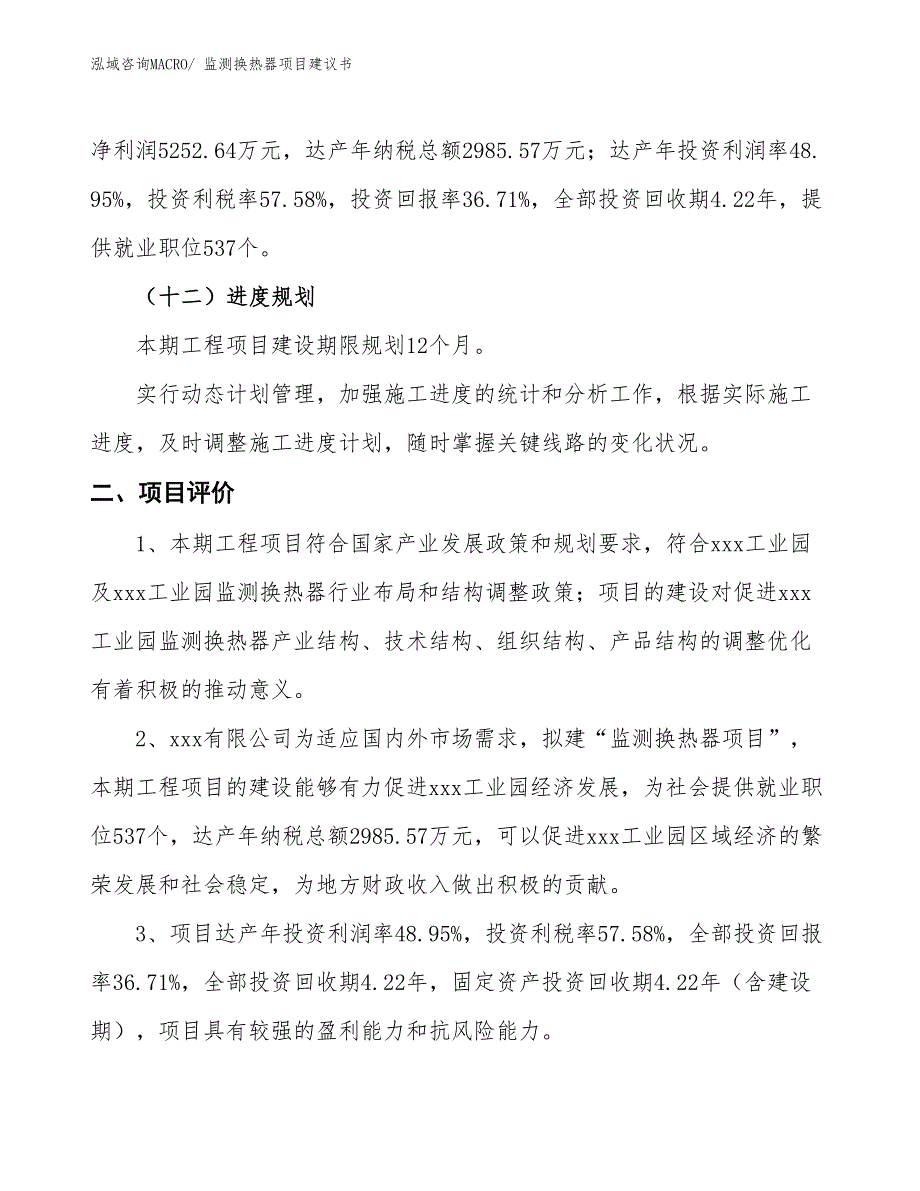 泓域咨询MACRO/ 监测换热器项目建议书

净利润5252.64万元，达产年纳税总额2985.57万元；达产年投资利润率48.95%，投资利税率57.58%，投资回报率36.71%，全部投资回收期4.22年，提供就业职位537个。

（十二）进度规划

本期工程项目建设期限规划12个月。

实行动态计划管理，加强施工进度的统计和分析工作，根据实际施工进度，及时调整施工进度计划，随时掌握关键线路的变化状况。

二、项目评价

1、本期工程项目符合国家产业发展政策和规划要求，符合xxx工业园及xxx工业园监测换热器行业布局和结构调整政策；项目的建设对促进xxx工业园监测换热器产业结构、技术结构、组织结构、产品结构的调整优化有着积极的推动意义。

2、xxx有限公司为适应国内外市场需求，拟建“监测换热器项目”，本期工程项目的建设能够有力促进xxx工业园经济发展，为社会提供就业职位537个，达产年纳税总额2985.57万元，可以促进xxx工业园区域经济的繁荣发展和社会稳定，为地方财政收入做出积极的贡献。

3、项目达产年投资利润率48.95%，投资利税率57.58%，全部投资回报率36.71%，全部投资回收期4.22年，固定资产投资回收期4.22年（含建设期），项目具有较强的盈利能力和抗风险能力。